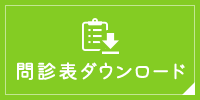 問診表ダウンロード